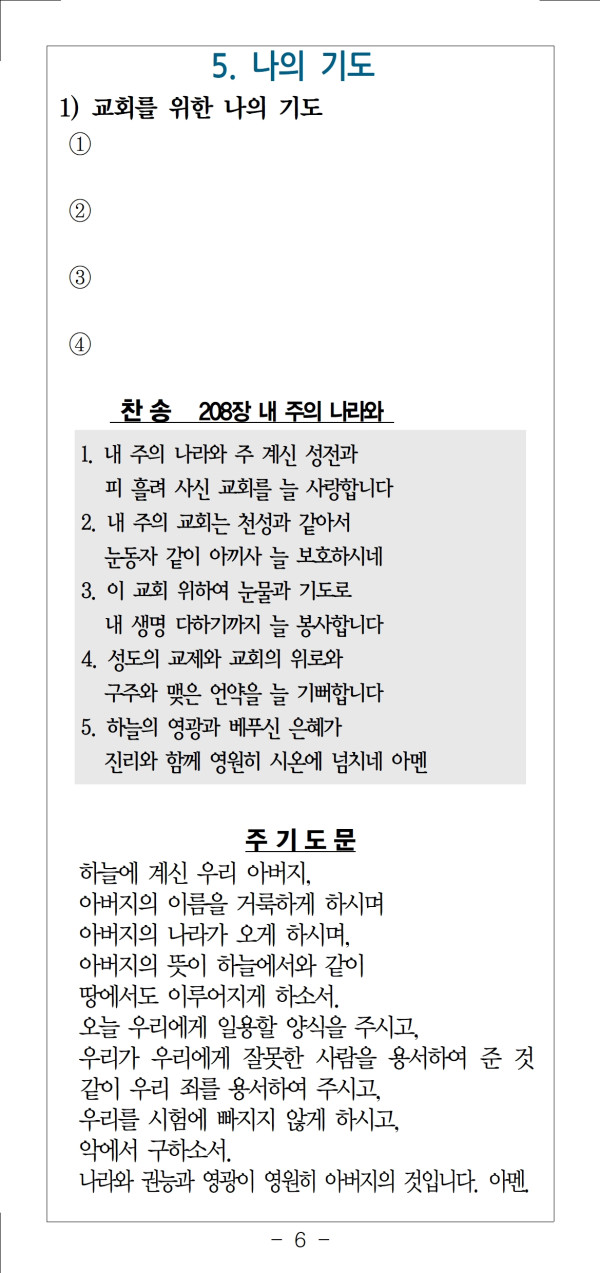 5. 나의 기도

1) 교회를 위한 나의 기도

①

②

③

④

찬 송 208장 내 주의 나라와

1. 내 주의 나라와 주 계신 성전과
피 흘려 사신 교회를 늘 사랑합니다
2. 내 주의 교회는 천성과 같아서
눈동자 같이 아끼사 늘 보호하시네
3. 이 교회 위하여 눈물과 기도로
내 생명 다하기까지 늘 봉사합니다
4. 성도의 교제와 교회의 위로와
구주와 맺은 언약을 늘 기뻐합니다
5. 하늘의 영광과 베푸신 은혜가
진리와 함께 영원히 시온에 넘치네 아멘

주 기 도 문

하늘에 계신 우리 아버지,
아버지의 이름을 거룩하게 하시며
아버지의 나라가 오게 하시며,
아버지의 뜻이 하늘에서와 같이
땅에서도 이루어지게 하소서.
오늘 우리에게 일용할 양식을 주시고,
우리가 우리에게 잘못한 사람을 용서하여 준 것 같이 우리 죄를 용서하여 주시고,
우리를 시험에 빠지지 않게 하시고,
악에서 구하소서.
나라와 권능과 영광이 영원히 아버지의 것입니다. 아멘.

- 6 -